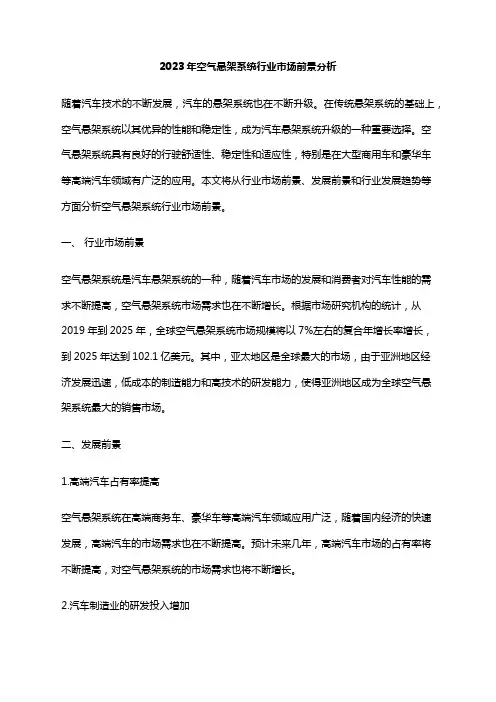 2023年空气悬架系统行业市场前景分析

随着汽车技术的不断发展，汽车的悬架系统也在不断升级。在传统悬架系统的基础上，空气悬架系统以其优异的性能和稳定性，成为汽车悬架系统升级的一种重要选择。空气悬架系统具有良好的行驶舒适性、稳定性和适应性，特别是在大型商用车和豪华车等高端汽车领域有广泛的应用。本文将从行业市场前景、发展前景和行业发展趋势等方面分析空气悬架系统行业市场前景。

一、 行业市场前景

空气悬架系统是汽车悬架系统的一种，随着汽车市场的发展和消费者对汽车性能的需求不断提高，空气悬架系统市场需求也在不断增长。根据市场研究机构的统计，从2019年到2025年，全球空气悬架系统市场规模将以7%左右的复合年增长率增长，到2025年达到102.1亿美元。其中，亚太地区是全球最大的市场，由于亚洲地区经济发展迅速，低成本的制造能力和高技术的研发能力，使得亚洲地区成为全球空气悬架系统最大的销售市场。

二、发展前景

1.高端汽车占有率提高

空气悬架系统在高端商务车、豪华车等高端汽车领域应用广泛，随着国内经济的快速发展，高端汽车的市场需求也在不断提高。预计未来几年，高端汽车市场的占有率将不断提高，对空气悬架系统的市场需求也将不断增长。

2.汽车制造业的研发投入增加